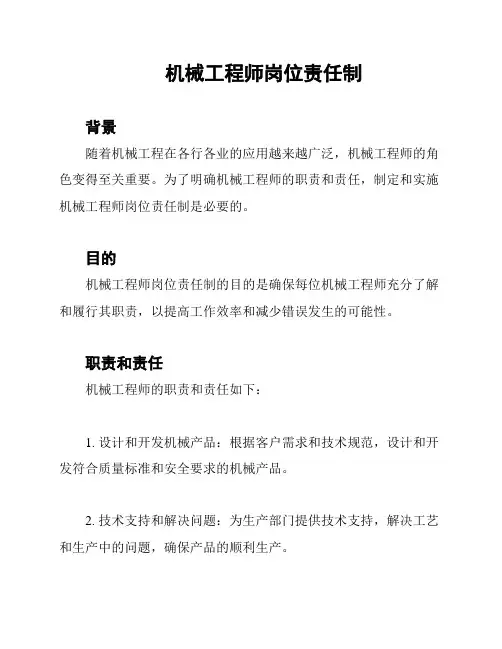 机械工程师岗位责任制

背景

随着机械工程在各行各业的应用越来越广泛，机械工程师的角色变得至关重要。为了明确机械工程师的职责和责任，制定和实施机械工程师岗位责任制是必要的。

目的

机械工程师岗位责任制的目的是确保每位机械工程师充分了解和履行其职责，以提高工作效率和减少错误发生的可能性。

职责和责任

机械工程师的职责和责任如下：

1. 设计和开发机械产品：根据客户需求和技术规范，设计和开发符合质量标准和安全要求的机械产品。

2. 技术支持和解决问题：为生产部门提供技术支持，解决工艺和生产中的问题，确保产品的顺利生产。